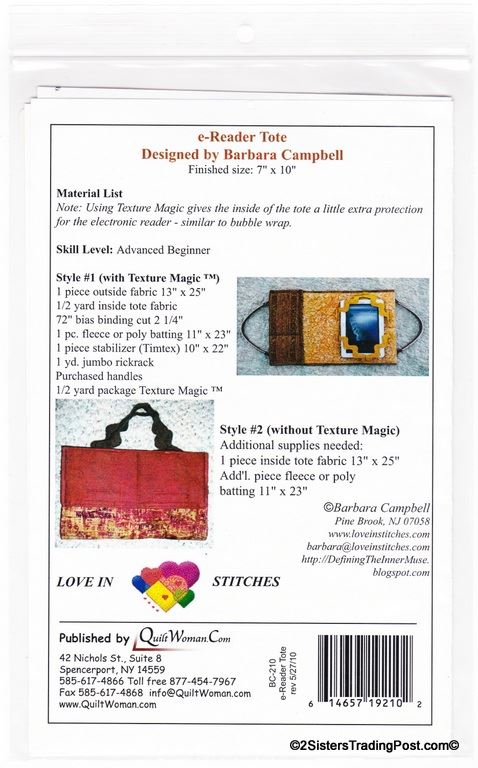 e-Reader Tote
Designed by Barbara Campbell
Finished size: 7" x 10"

Material List
Note: Using Texture Magic gives the inside of the tote a little extra protection for the electronic reader - similar to bubble wrap.

Skill Level: Advanced Beginner

Style #1 (with Texture Magic ™)
1 piece outside fabric 13" x 25"
1/2 yard inside tote fabric
72" bias binding cut 2 1/4"
1 pc. fleece or poly batting 11" x 23"
1 piece stabilizer (Timtex) 10" x 22"
1 yd. jumbo rickrack
Purchased handles
1/2 yard package Texture Magic ™

Style #2 (without Texture Magic)
Additional supplies needed:
1 piece inside tote fabric 13" x 25"
Add'l. piece fleece or poly batting 11" x 23"

©Barbara Campbell
Pine Brook, NJ 07058
www.loveinstitches.com
barbara@loveinstitches.com
http://DefiningTheInnerMuse.blogspot.com

LOVE IN STITCHES

Published by QuiltWoman.Com
42 Nichols St., Suite 8
Spencerport, NY 14559
585-617-4866 Toll free 877-454-7967
Fax 585-617-4868 info@QuiltWoman.com
www.QuiltWoman.com

BC-210
e-Reader Tote
rev 5/27/10

6 14657 19210 2

©2SistersTradingPost.com©